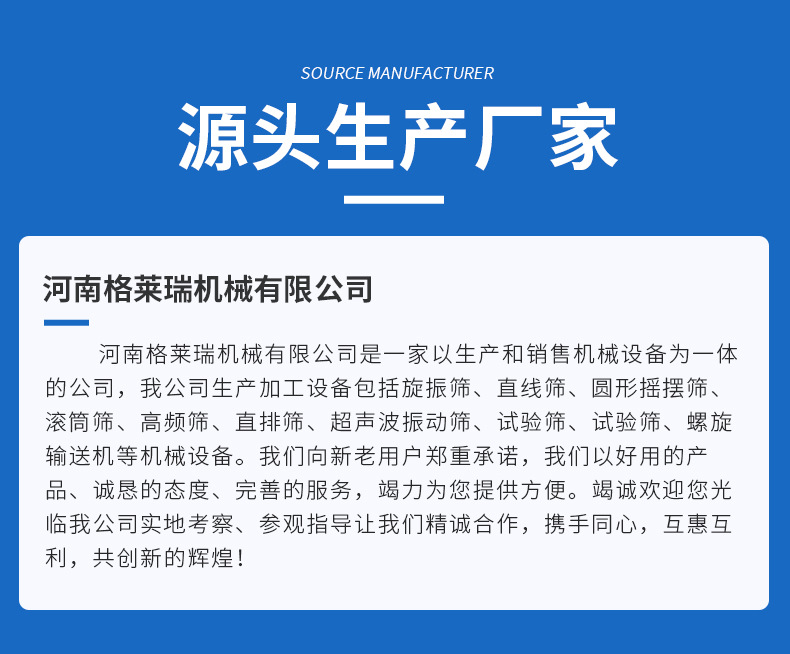 SOURCE MANUFACTURER

源头生产厂家

河南格莱瑞机械有限公司

河南格莱瑞机械有限公司是一家以生产和销售机械设备为一体的公司，我公司生产加工设备包括旋振筛、直线筛、圆形摇摆筛、滚筒筛、高频筛、直排筛、超声波振动筛、试验筛、试验筛、螺旋输送机等机械设备。我们向新老用户郑重承诺，我们以好用的产品、诚恳的态度、完善的服务，竭力为您提供方便。竭诚欢迎您光临我公司实地考察、参观指导让我们精诚合作，携手同心，互惠互利，共创新的辉煌！